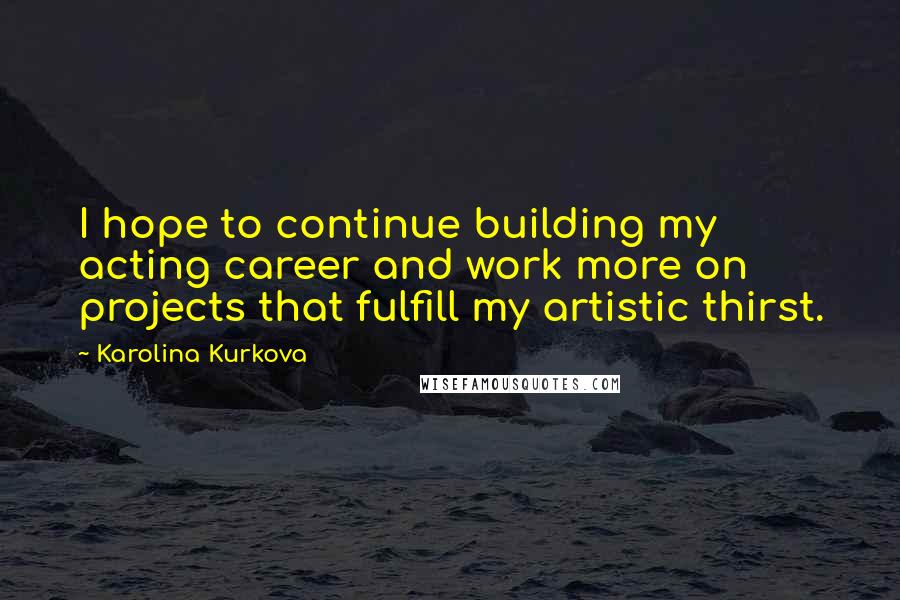 I hope to continue building my acting career and work more on projects that fulfill my artistic thirst.

~ Karolina Kurkova

WISEFAMOUSQUOTES.COM